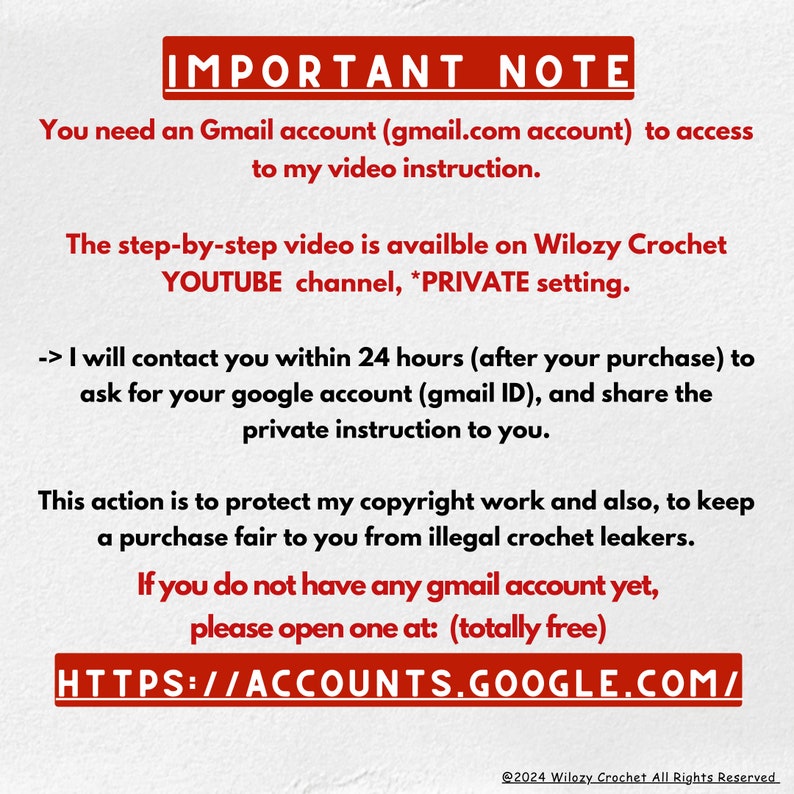 IMPORTANT NOTE

You need an Gmail account (gmail.com account) to access to my video instruction.

The step-by-step video is availble on Wilozy Crochet YOUTUBE channel, *PRIVATE setting.

-> I will contact you within 24 hours (after your purchase) to ask for your google account (gmail ID), and share the private instruction to you.

This action is to protect my copyright work and also, to keep a purchase fair to you from illegal crochet leakers.

If you do not have any gmail account yet, please open one at: (totally free)

HTTPS://ACCOUNTS.GOOGLE.COM/

@2024 Wilozy Crochet All Rights Reserved